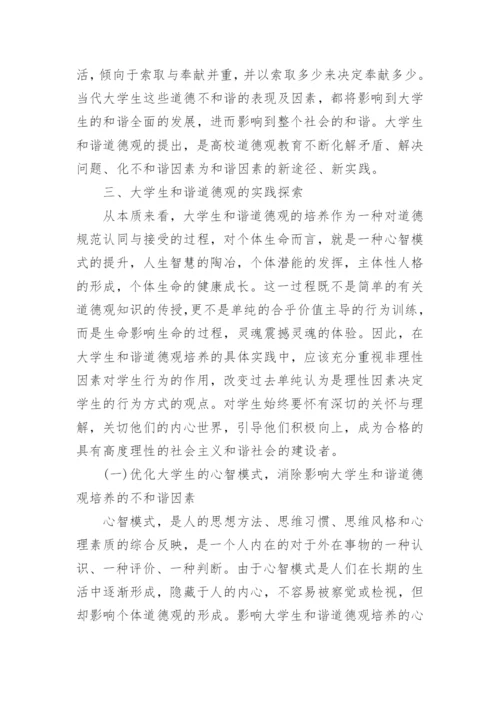 活，倾向于索取与奉献并重，并以索取多少来决定奉献多少。当代大学生这些道德不和谐的表现及因素，都将影响到大学生的和谐全面的发展，进而影响到整个社会的和谐。大学生和谐道德观的提出，是高校道德观教育不断化解矛盾、解决问题、化不和谐因素为和谐因素的新途径、新实践。

三、大学生和谐道德观的实践探索

从本质来看，大学生和谐道德观的培养作为一种对道德规范认同与接受的过程，对个体生命而言，就是一种心智模式的提升，人生智慧的陶冶，个体潜能的发挥，主体性人格的形成，个体生命的健康成长。这一过程既不是简单的有关道德观知识的传授，更不是单纯的合乎价值主导的行为训练，而是生命影响生命的过程，灵魂震撼灵魂的体验。因此，在大学生和谐道德观培养的具体实践中，应该充分重视非理性因素对学生行为的作用，改变过去单纯认为是理性因素决定学生的行为方式的观点。对学生始终要怀有深切的关怀与理解，关切他们的内心世界，引导他们积极向上，成为合格的具有高度理性的社会主义和谐社会的建设者。

(一)优化大学生的心智模式，消除影响大学生和谐道德观培养的不和谐因素

心智模式，是人的思想方法、思维习惯、思维风格和心理素质的综合反映，是一个人内在的对于外在事物的一种认识、一种评价、一种判断。由于心智模式是人们在长期的生活中逐渐形成，隐藏于人的内心，不容易被察觉或检视，但却影响个体道德观的形成。影响大学生和谐道德观培养的心